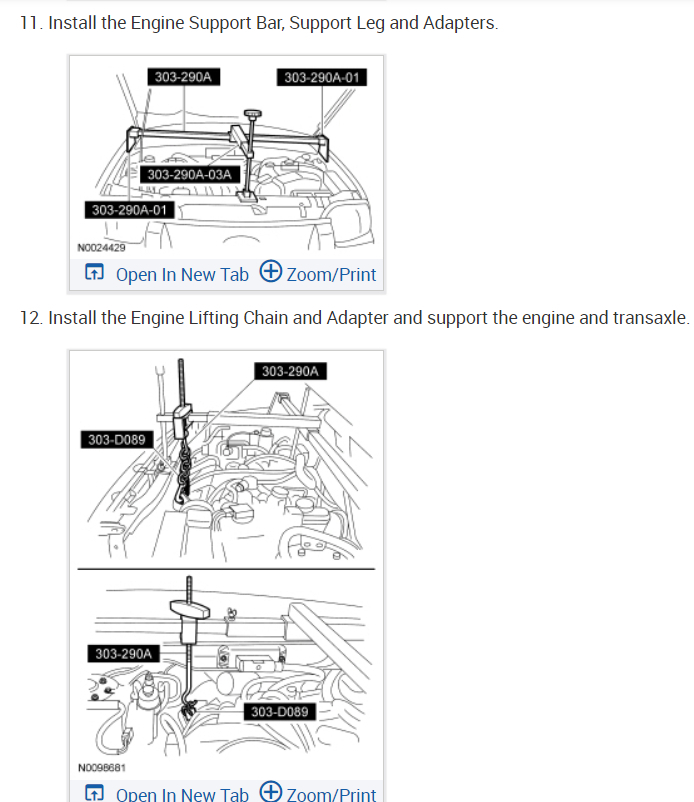 11. Install the Engine Support Bar, Support Leg and Adapters.

303-290A
303-290A-01
303-290A-03A
303-290A-01
N0024429

Open In New Tab Zoom/Print

12. Install the Engine Lifting Chain and Adapter and support the engine and transaxle.

303-290A
303-D089

303-290A
303-D089
N0098681

Open In New Tab Zoom/Print